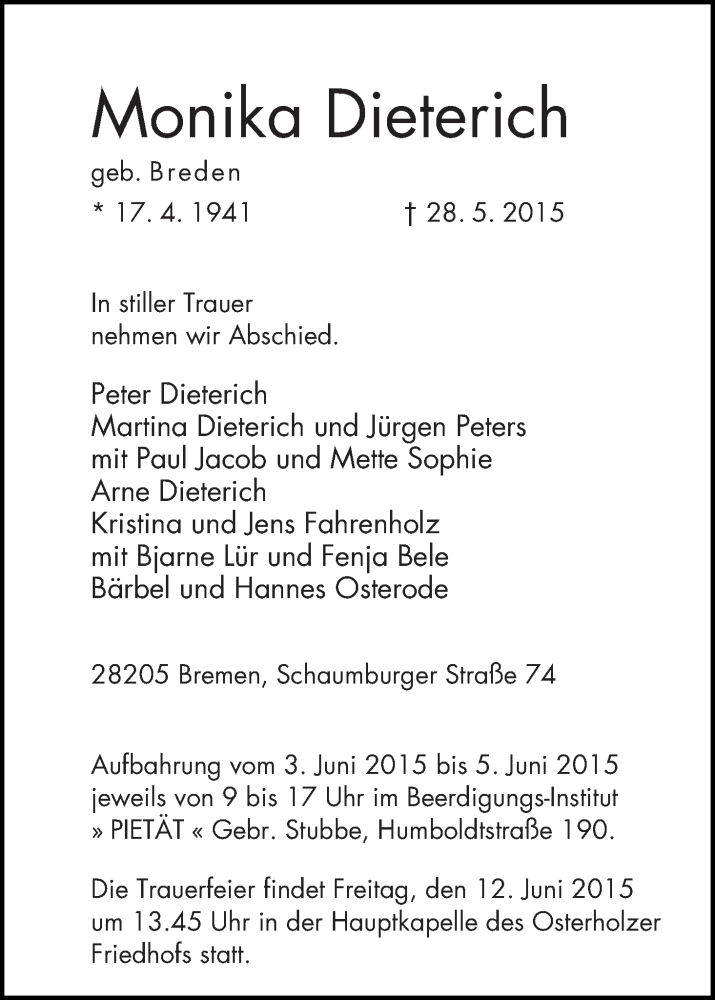 Monika Dieterich

geb. Breden

* 17. 4. 1941 † 28. 5. 2015

In stiller Trauer
nehmen wir Abschied.

Peter Dieterich
Martina Dieterich und Jürgen Peters
mit Paul Jacob und Mette Sophie
Arne Dieterich
Kristina und Jens Fahrenholz
mit Bjarne Lür und Fenja Bele
Bärbel und Hannes Osterode

28205 Bremen, Schaumburger Straße 74

Aufbahrung vom 3. Juni 2015 bis 5. Juni 2015 jeweils von 9 bis 17 Uhr im Beerdigungs-Institut » PIETÄT « Gebr. Stubbe, Humboldtstraße 190.

Die Trauerfeier findet Freitag, den 12. Juni 2015 um 13.45 Uhr in der Hauptkapelle des Osterholzer Friedhofs statt.